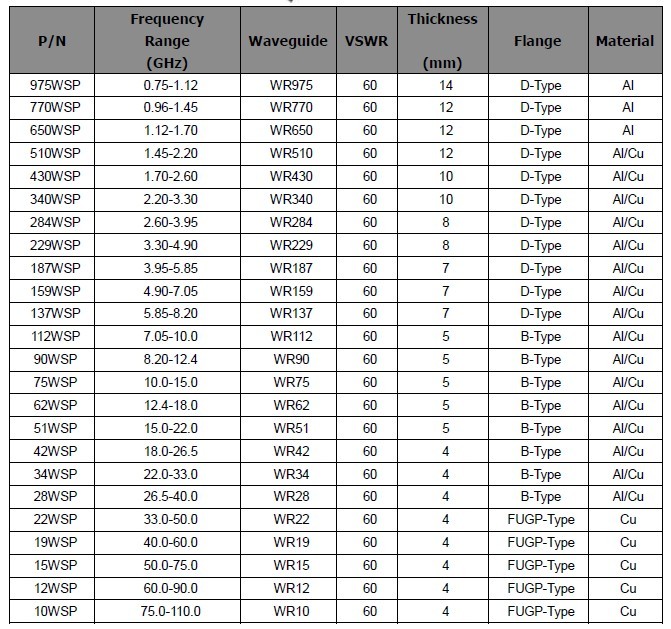 | P/N | Frequency Range (GHz) | Waveguide | VSWR | Thickness (mm) | Flange | Material |
|---|---|---|---|---|---|---|
| 975WSP | 0.75-1.12 | WR975 | 60 | 14 | D-Type | Al |
| 770WSP | 0.96-1.45 | WR770 | 60 | 12 | D-Type | Al |
| 650WSP | 1.12-1.70 | WR650 | 60 | 12 | D-Type | Al |
| 510WSP | 1.45-2.20 | WR510 | 60 | 12 | D-Type | Al/Cu |
| 430WSP | 1.70-2.60 | WR430 | 60 | 10 | D-Type | Al/Cu |
| 340WSP | 2.20-3.30 | WR340 | 60 | 10 | D-Type | Al/Cu |
| 284WSP | 2.60-3.95 | WR284 | 60 | 8 | D-Type | Al/Cu |
| 229WSP | 3.30-4.90 | WR229 | 60 | 8 | D-Type | Al/Cu |
| 187WSP | 3.95-5.85 | WR187 | 60 | 7 | D-Type | Al/Cu |
| 159WSP | 4.90-7.05 | WR159 | 60 | 7 | D-Type | Al/Cu |
| 137WSP | 5.85-8.20 | WR137 | 60 | 7 | D-Type | Al/Cu |
| 112WSP | 7.05-10.0 | WR112 | 60 | 5 | B-Type | Al/Cu |
| 90WSP | 8.20-12.4 | WR90 | 60 | 5 | B-Type | Al/Cu |
| 75WSP | 10.0-15.0 | WR75 | 60 | 5 | B-Type | Al/Cu |
| 62WSP | 12.4-18.0 | WR62 | 60 | 5 | B-Type | Al/Cu |
| 51WSP | 15.0-22.0 | WR51 | 60 | 5 | B-Type | Al/Cu |
| 42WSP | 18.0-26.5 | WR42 | 60 | 4 | B-Type | Al/Cu |
| 34WSP | 22.0-33.0 | WR34 | 60 | 4 | B-Type | Al/Cu |
| 28WSP | 26.5-40.0 | WR28 | 60 | 4 | B-Type | Al/Cu |
| 22WSP | 33.0-50.0 | WR22 | 60 | 4 | FUGP-Type | Cu |
| 19WSP | 40.0-60.0 | WR19 | 60 | 4 | FUGP-Type | Cu |
| 15WSP | 50.0-75.0 | WR15 | 60 | 4 | FUGP-Type | Cu |
| 12WSP | 60.0-90.0 | WR12 | 60 | 4 | FUGP-Type | Cu |
| 10WSP | 75.0-110.0 | WR10 | 60 | 4 | FUGP-Type | Cu |